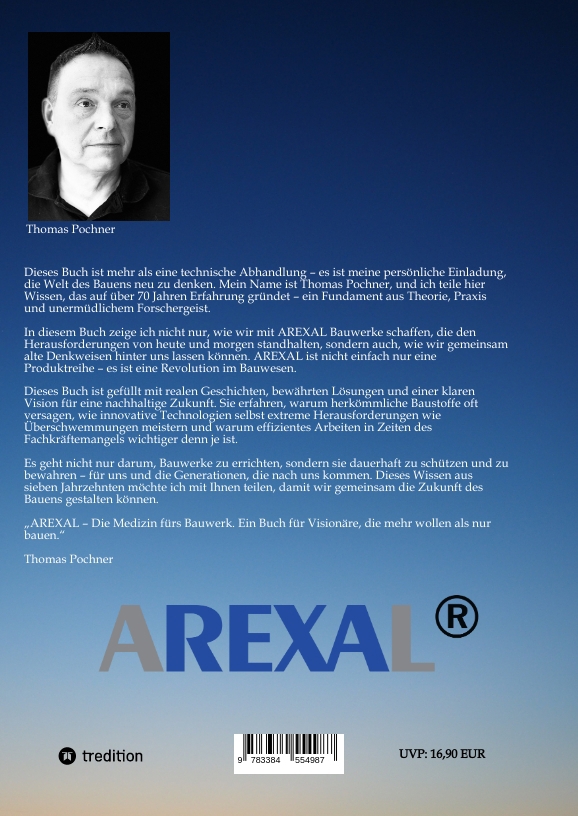 Thomas Pochner

Dieses Buch ist mehr als eine technische Abhandlung – es ist meine persönliche Einladung, die Welt des Bauens neu zu denken. Mein Name ist Thomas Pochner, und ich teile hier Wissen, das auf über 70 Jahren Erfahrung gründet – ein Fundament aus Theorie, Praxis und unermüdlichem Forschergeist.

In diesem Buch zeige ich nicht nur, wie wir mit AREXAL Bauwerke schaffen, die den Herausforderungen von heute und morgen standhalten, sondern auch, wie wir gemeinsam alte Denkweisen hinter uns lassen können. AREXAL ist nicht einfach nur eine Produktreihe – es ist eine Revolution im Bauwesen.

Dieses Buch ist gefüllt mit realen Geschichten, bewährten Lösungen und einer klaren Vision für eine nachhaltige Zukunft. Sie erfahren, warum herkömmliche Baustoffe oft versagen, wie innovative Technologien selbst extreme Herausforderungen wie Überschwemmungen meistern und warum effizientes Arbeiten in Zeiten des Fachkräftemangels wichtiger denn je ist.

Es geht nicht nur darum, Bauwerke zu errichten, sondern sie dauerhaft zu schützen und zu bewahren – für uns und die Generationen, die nach uns kommen. Dieses Wissen aus sieben Jahrzehnten möchte ich mit Ihnen teilen, damit wir gemeinsam die Zukunft des Bauens gestalten können.

„AREXAL – Die Medizin fürs Bauwerk. Ein Buch für Visionäre, die mehr wollen als nur bauen.“

Thomas Pochner

AREXAL®

tredition

9 783384 554987

UVP: 16,90 EUR